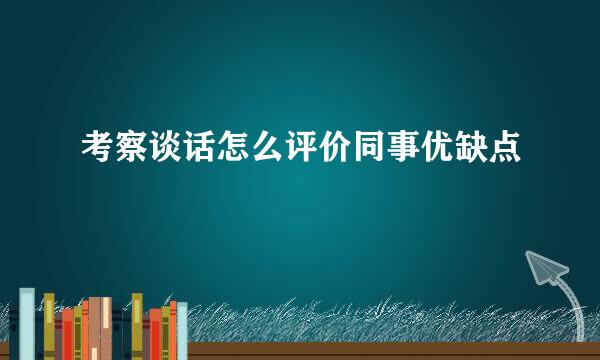 考察谈话怎么评价同事优缺点